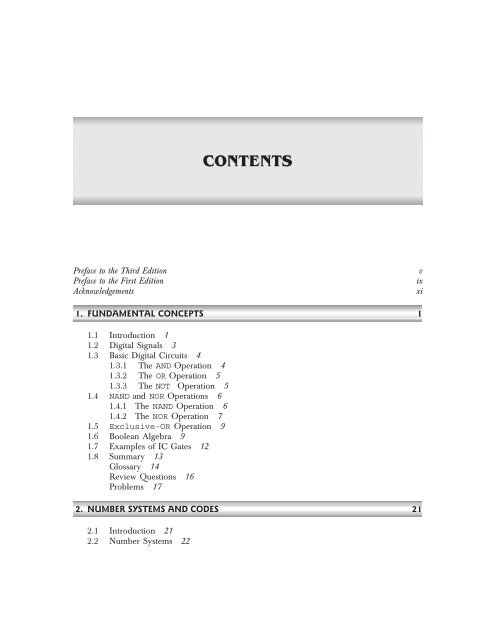 CONTENTS

Preface to the Third Edition v
Preface to the First Edition ix
Acknowledgements xi

1. FUNDAMENTAL CONCEPTS 1

1.1 Introduction 1
1.2 Digital Signals 3
1.3 Basic Digital Circuits 4
1.3.1 The AND Operation 4
1.3.2 The OR Operation 5
1.3.3 The NOT Operation 5
1.4 NAND and NOR Operations 6
1.4.1 The NAND Operation 6
1.4.2 The NOR Operation 7
1.5 Exclusive-OR Operation 9
1.6 Boolean Algebra 9
1.7 Examples of IC Gates 12
1.8 Summary 13
Glossary 14
Review Questions 16
Problems 17

2. NUMBER SYSTEMS AND CODES 21

2.1 Introduction 21
2.2 Number Systems 22